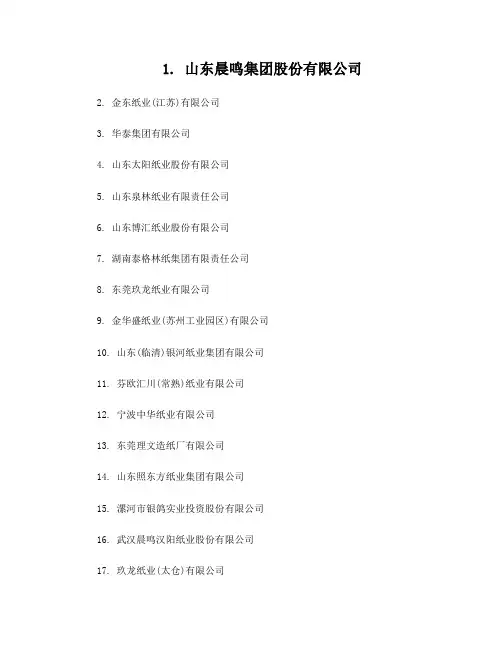 1. 山东晨鸣集团股份有限公司

2. 金东纸业(江苏)有限公司

3. 华泰集团有限公司

4. 山东太阳纸业股份有限公司

5. 山东泉林纸业有限责任公司

6. 山东博汇纸业股份有限公司

7. 湖南泰格林纸集团有限责任公司

8. 东莞玖龙纸业有限公司

9. 金华盛纸业(苏州工业园区)有限公司

10. 山东(临清)银河纸业集团有限公司

11. 芬欧汇川(常熟)纸业有限公司

12. 宁波中华纸业有限公司

13. 东莞理文造纸厂有限公司

14. 山东照东方纸业集团有限公司

15. 漯河市银鸽实业投资股份有限公司

16. 武汉晨鸣汉阳纸业股份有限公司

17. 玖龙纸业(太仓)有限公司